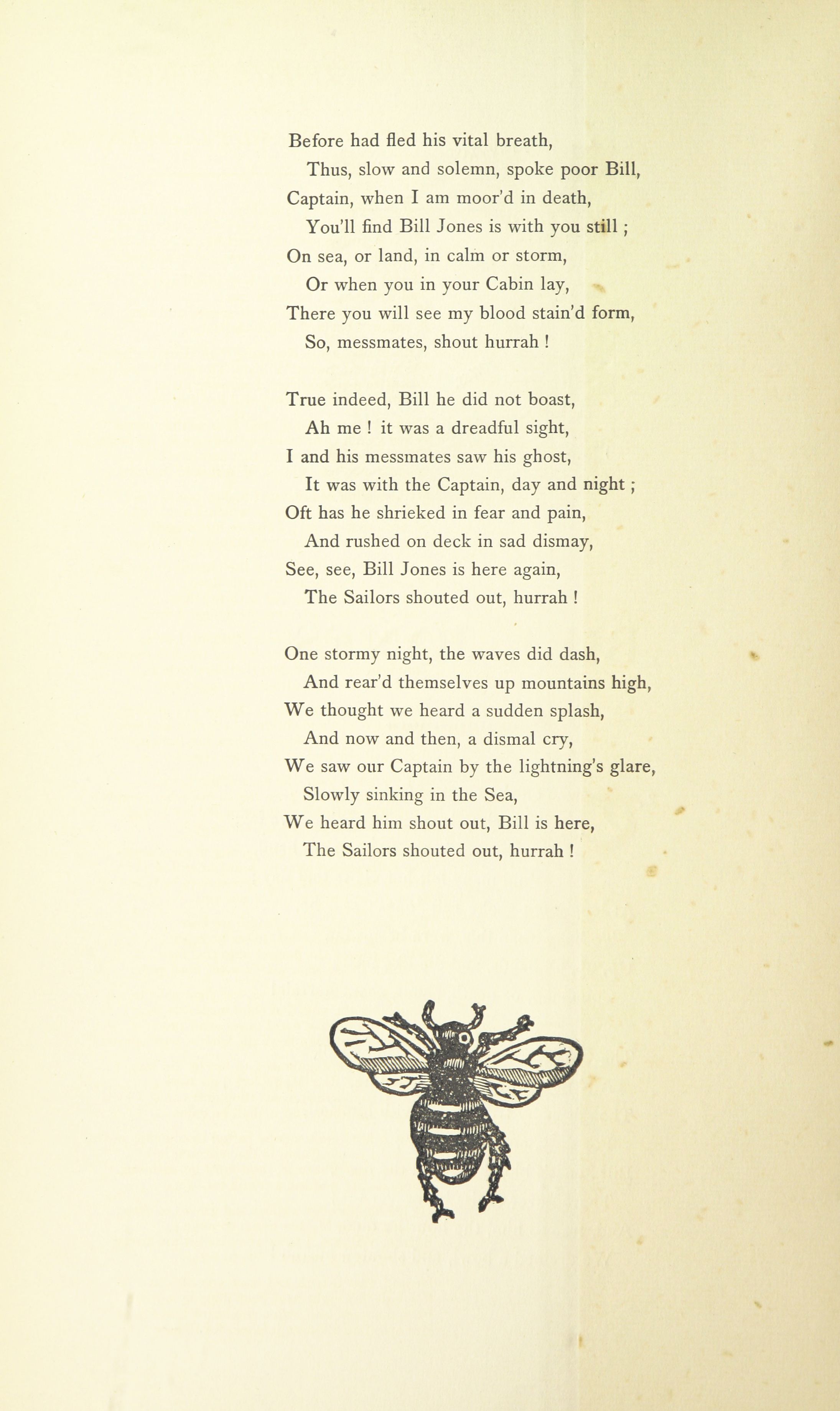 Before had fled his vital breath,
Thus, slow and solemn, spoke poor Bill,
Captain, when I am moor'd in death,
You'll find Bill Jones is with you still ;
On sea, or land, in calm or storm,
Or when you in your Cabin lay,
There you will see my blood stain'd form,
So, messmates, shout hurrah !

True indeed, Bill he did not boast,
Ah me ! it was a dreadful sight,
I and his messmates saw his ghost,
It was with the Captain, day and night ;
Oft has he shrieked in fear and pain,
And rushed on deck in sad dismay,
See, see, Bill Jones is here again,
The Sailors shouted out, hurrah !

One stormy night, the waves did dash,
And rear'd themselves up mountains high,
We thought we heard a sudden splash,
And now and then, a dismal cry,
We saw our Captain by the lightning's glare,
Slowly sinking in the Sea,
We heard him shout out, Bill is here,
The Sailors shouted out, hurrah !